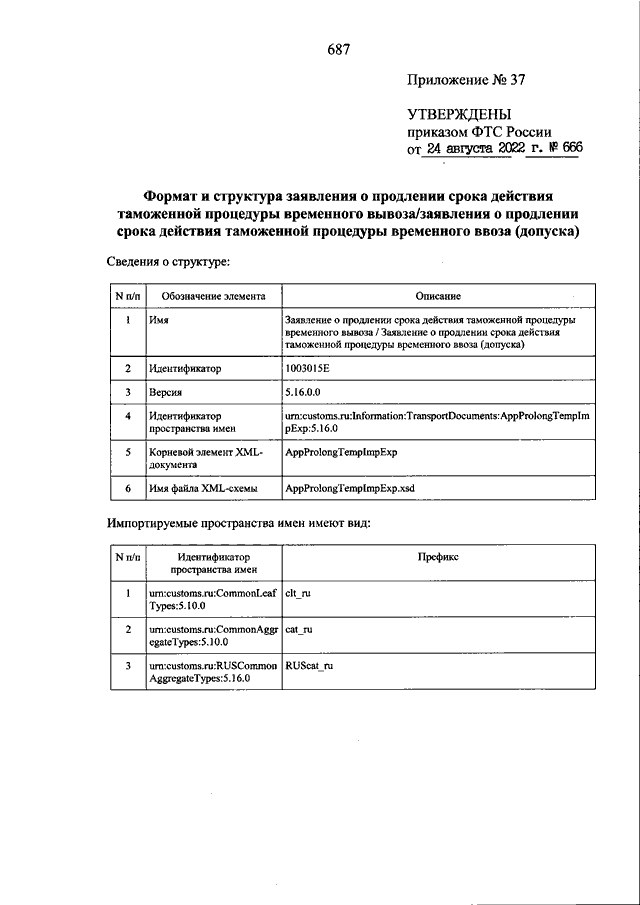 687

Приложение № 37

УТВЕРЖДЕНЫ
приказом ФТС России
от 24 августа 2022 г. № 666

Формат и структура заявления о продлении срока действия таможенной процедуры временного вывоза/заявления о продлении срока действия таможенной процедуры временного ввоза (допуска)

Сведения о структуре:

| N п/п | Обозначение элемента | Описание |
|---|---|---|
| 1 | Имя | Заявление о продлении срока действия таможенной процедуры временного вывоза / Заявление о продлении срока действия таможенной процедуры временного ввоза (допуска) |
| 2 | Идентификатор | 1003015E |
| 3 | Версия | 5.16.0.0 |
| 4 | Идентификатор пространства имен | urn:customs.ru:Information:TransportDocuments:AppProlongTempImpExp:5.16.0 |
| 5 | Корневой элемент XML-документа | AppProlongTempImpExp |
| 6 | Имя файла XML-схемы | AppProlongTempImpExp.xsd |

Импортируемые пространства имен имеют вид:

| N п/п | Идентификатор пространства имен | Префикс |
|---|---|---|
| 1 | urn:customs.ru:CommonLeafTypes:5.10.0 | clt_ru |
| 2 | urn:customs.ru:CommonAggregateTypes:5.10.0 | cat_ru |
| 3 | urn:customs.ru:RUSCommonAggregateTypes:5.16.0 | RUScat_ru |